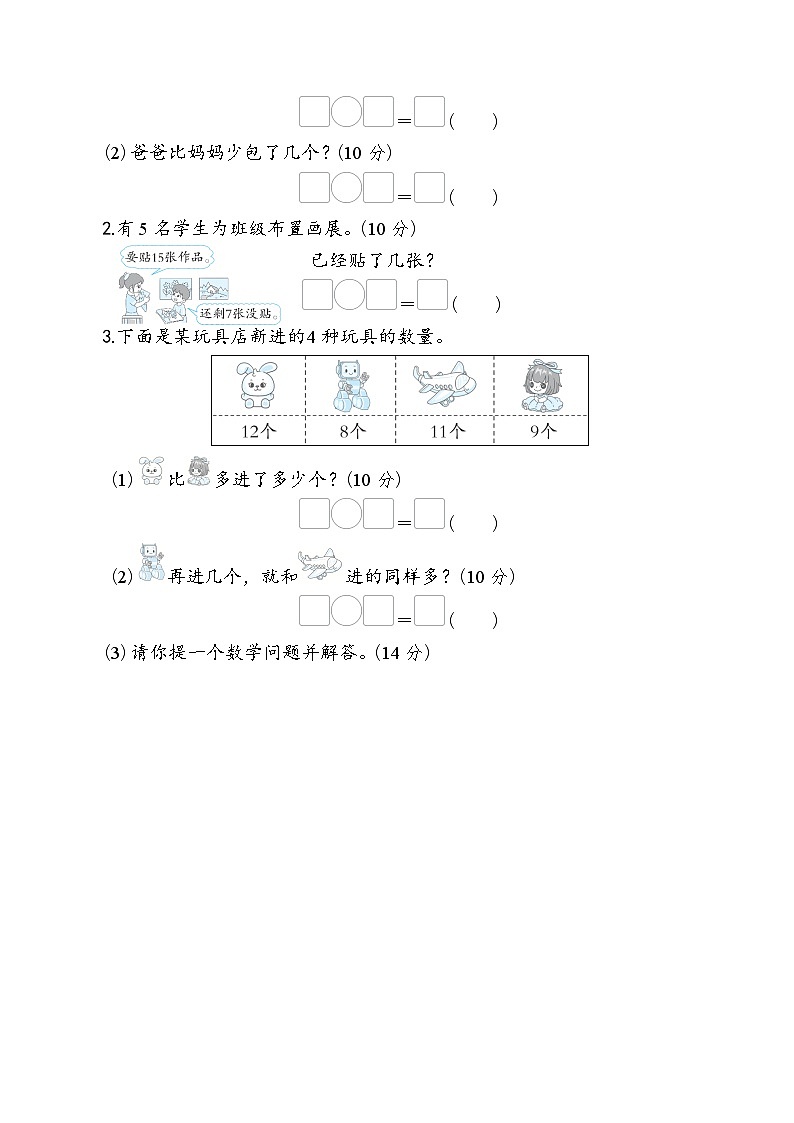 □○□＝□(　　)

(2) 爸爸比妈妈少包了几个？(10 分)

□○□＝□(　　)

2.有 5 名学生为班级布置画展。(10 分)

要贴15张作品。

还剩7张没贴。

已经贴了几张？

□○□＝□(　　)

3.下面是某玩具店新进的4 种玩具的数量。

|  |  |  |  |
|---|---|---|---|
| 12个 | 8个 | 11个 | 9个 |

(1) 比 多进了多少个？(10 分)

□○□＝□(　　)

(2) 再进几个，就和 进的同样多？(10 分)

□○□＝□(　　)

(3) 请你提一个数学问题并解答。(14 分)